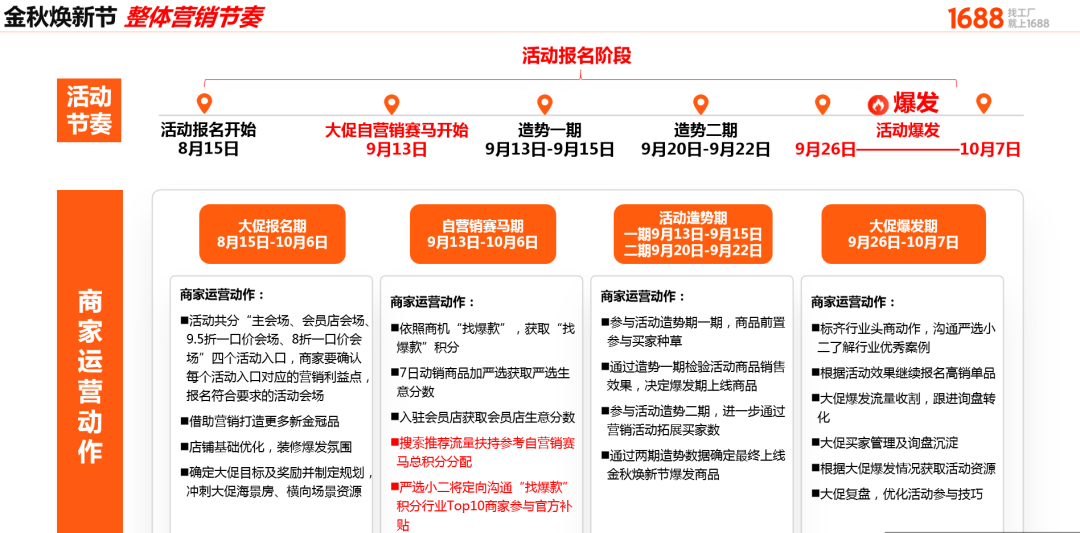 金秋焕新节 整体营销节奏

1688 找工厂 就上1688

活动报名阶段

活动节奏

活动报名开始
8月15日

大促自营销赛马开始
9月13日

造势一期
9月13日-9月15日

造势二期
9月20日-9月22日

爆发
活动爆发
9月26日————10月7日

商家运营动作

大促报名期
8月15日-10月6日

商家运营动作：
■活动共分“主会场、会员店会场、9.5折一口价会场、8折一口价会场”四个活动入口，商家要确认每个活动入口对应的营销利益点，报名符合要求的活动会场
■借助营销打造更多新金冠品
■店铺基础优化，装修爆发氛围
■确定大促目标及奖励并制定规划，冲刺大促海景房、横向场景资源

自营销赛马期
9月13日-10月6日

商家运营动作：
■依照商机“找爆款”，获取“找爆款”积分
■7日动销商品加严选获取严选生意分数
■入驻会员店获取会员店生意分数
■搜索推荐流量扶持参考自营销赛马总积分分配
■严选小二将定向沟通“找爆款”积分行业Top10商家参与官方补贴

活动造势期
一期9月13日-9月15日
二期9月20日-9月22日

商家运营动作：
■参与活动造势期一期，商品前置参与买家种草
■通过造势一期检验活动商品销售效果，决定爆发期上线商品
■参与活动造势二期，进一步通过营销活动拓展买家数
■通过两期造势数据确定最终上线金秋焕新节爆发商品

大促爆发期
9月26日-10月7日

商家运营动作：
■标齐行业头商动作，沟通严选小二了解行业优秀案例
■根据活动效果继续报名高销单品
■大促爆发流量收割，跟进询盘转化
■大促买家管理及询盘沉淀
■根据大促爆发情况获取活动资源
■大促复盘，优化活动参与技巧